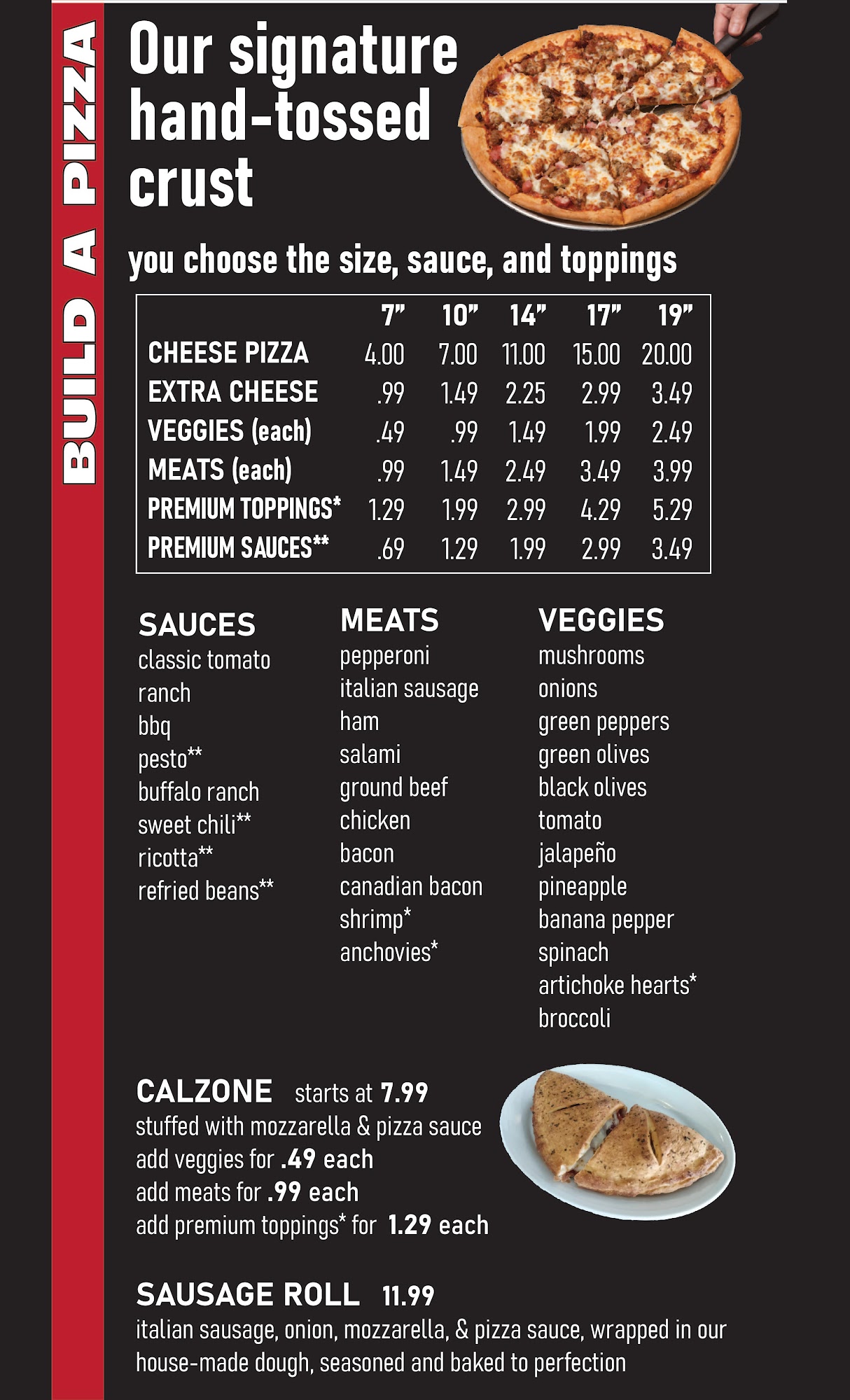 BUILD A PIZZA

Our signature hand-tossed crust

you choose the size, sauce, and toppings

| | 7" | 10" | 14" | 17" | 19" |
|---|---|---|---|---|---|
| CHEESE PIZZA | 4.00 | 7.00 | 11.00 | 15.00 | 20.00 |
| EXTRA CHEESE | .99 | 1.49 | 2.25 | 2.99 | 3.49 |
| VEGGIES (each) | .49 | .99 | 1.49 | 1.99 | 2.49 |
| MEATS (each) | .99 | 1.49 | 2.49 | 3.49 | 3.99 |
| PREMIUM TOPPINGS* | 1.29 | 1.99 | 2.99 | 4.29 | 5.29 |
| PREMIUM SAUCES** | .69 | 1.29 | 1.99 | 2.99 | 3.49 |

SAUCES
classic tomato
ranch
bbq
pesto**
buffalo ranch
sweet chili**
ricotta**
refried beans**

MEATS
pepperoni
italian sausage
ham
salami
ground beef
chicken
bacon
canadian bacon
shrimp*
anchovies*

VEGGIES
mushrooms
onions
green peppers
green olives
black olives
tomato
jalapeño
pineapple
banana pepper
spinach
artichoke hearts*
broccoli

CALZONE starts at 7.99
stuffed with mozzarella & pizza sauce
add veggies for .49 each
add meats for .99 each
add premium toppings* for 1.29 each

SAUSAGE ROLL 11.99
italian sausage, onion, mozzarella, & pizza sauce, wrapped in our house-made dough, seasoned and baked to perfection